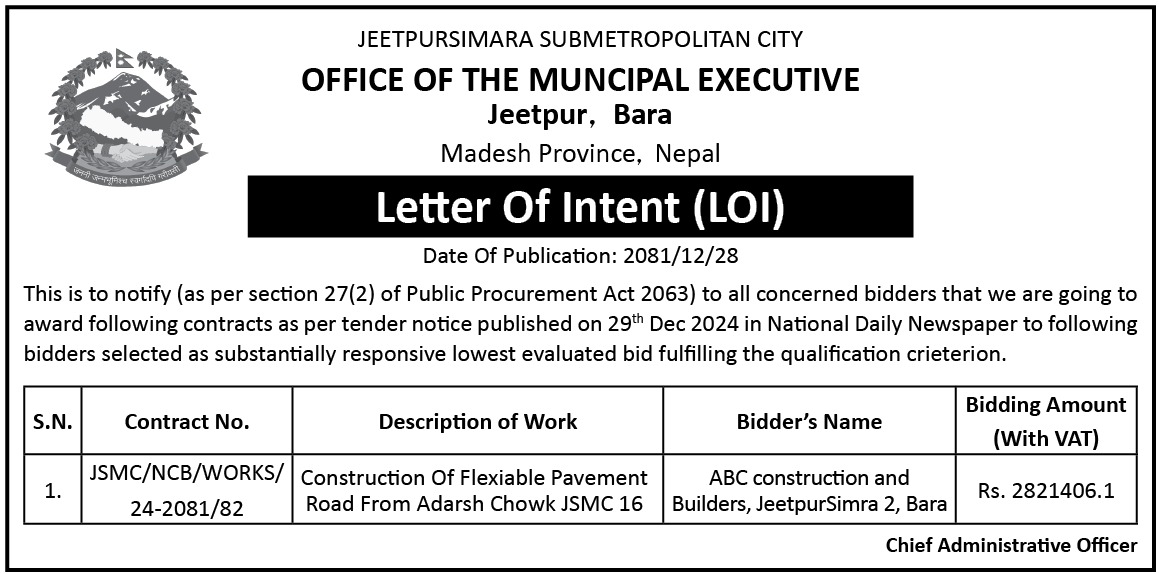 JEETPURSIMARA SUBMETROPOLITAN CITY
OFFICE OF THE MUNCIPAL EXECUTIVE
Jeetpur, Bara
Madesh Province, Nepal

Letter Of Intent (LOI)

Date Of Publication: 2081/12/28

This is to notify (as per section 27(2) of Public Procurement Act 2063) to all concerned bidders that we are going to award following contracts as per tender notice published on 29$^{th}$ Dec 2024 in National Daily Newspaper to following bidders selected as substantially responsive lowest evaluated bid fulfilling the qualification crieterion.

| S.N. | Contract No. | Description of Work | Bidder's Name | Bidding Amount (With VAT) |
|---|---|---|---|---|
| 1. | JSMC/NCB/WORKS/ 24-2081/82 | Construction Of Flexiable Pavement Road From Adarsh Chowk JSMC 16 | ABC construction and Builders, JeetpurSimra 2, Bara | Rs. 2821406.1 |

Chief Administrative Officer